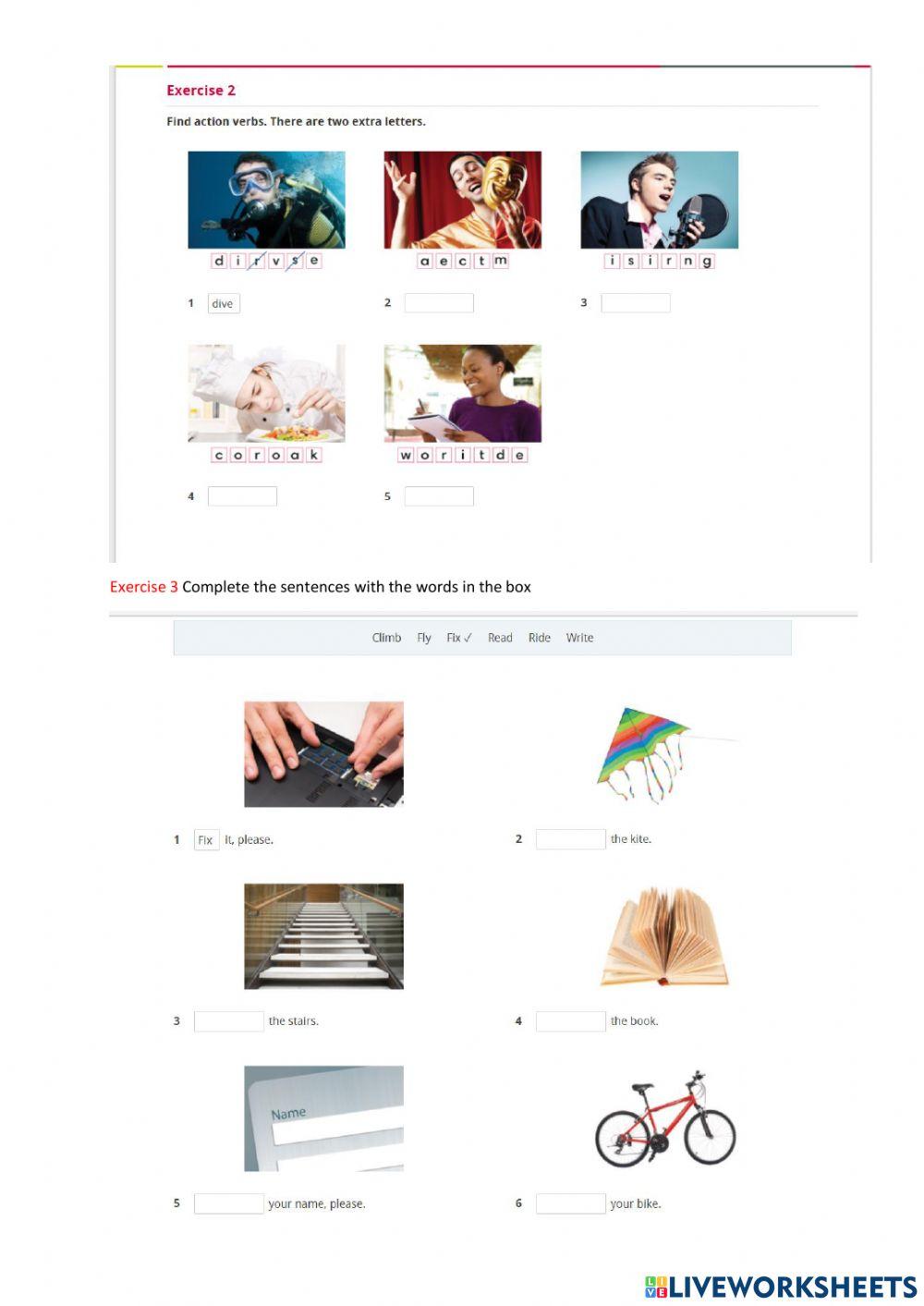 Exercise 2

Find action verbs. There are two extra letters.

d i r v s e

a e c t m

i s i r n g

1 dive

2 ____

3 ____

c o r o a k

w o r i t d e

4 ____

5 ____

Exercise 3 Complete the sentences with the words in the box

Climb Fly Fix ✓ Read Ride Write

1 Fix it, please.

2 ____ the kite.

3 ____ the stairs.

4 ____ the book.

Name

5 ____ your name, please.

6 ____ your bike.

LIVEWORKSHEETS